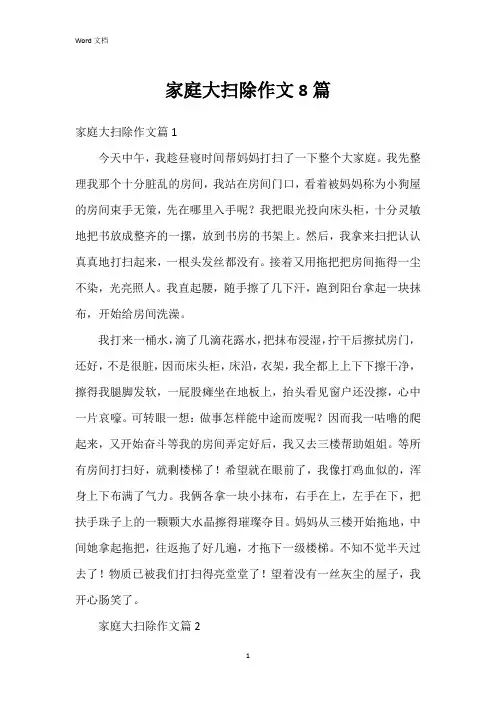 Word 文档

家庭大扫除作文 8 篇

家庭大扫除作文篇 1

今天中午，我趁昼寝时间帮妈妈打扫了一下整个大家庭。我先整理我那个十分脏乱的房间，我站在房间门口，看着被妈妈称为小狗屋的房间束手无策，先在哪里入手呢？我把眼光投向床头柜，十分灵敏地把书放成整齐的一摞，放到书房的书架上。然后，我拿来扫把认认真真地打扫起来，一根头发丝都没有。接着又用拖把把房间拖得一尘不染，光亮照人。我直起腰，随手擦了几下汗，跑到阳台拿起一块抹布，开始给房间洗澡。

我打来一桶水，滴了几滴花露水，把抹布浸湿，拧干后擦拭房门，还好，不是很脏，因而床头柜，床沿，衣架，我全都上上下下擦干净，擦得我腿脚发软，一屁股瘫坐在地板上，抬头看见窗户还没擦，心中一片哀嚎。可转眼一想：做事怎样能中途而废呢？因而我一咕噜的爬起来，又开始奋斗等我的房间弄定好后，我又去三楼帮助姐姐。等所有房间打扫好，就剩楼梯了！希望就在眼前了，我像打鸡血似的，浑身上下布满了气力。我俩各拿一块小抹布，右手在上，左手在下，把扶手珠子上的一颗颗大水晶擦得璀璨夺目。妈妈从三楼开始拖地，中间她拿起拖把，往返拖了好几遍，才拖下一级楼梯。不知不觉半天过去了！物质已被我们打扫得亮堂堂了！望着没有一丝灰尘的屋子，我开心肠笑了。

家庭大扫除作文篇 2

1